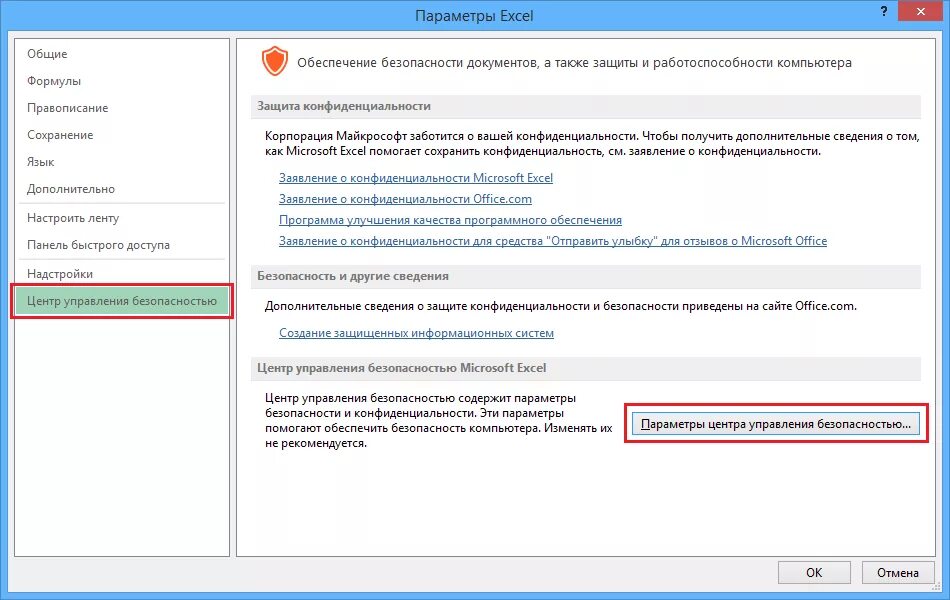 Параметры Excel

?

Общие
Формулы
Правописание
Сохранение
Язык
Дополнительно
Настроить ленту
Панель быстрого доступа
Надстройки
Центр управления безопасностью

Обеспечение безопасности документов, а также защиты и работоспособности компьютера

Защита конфиденциальности

Корпорация Майкрософт заботится о вашей конфиденциальности. Чтобы получить дополнительные сведения о том, как Microsoft Excel помогает сохранить конфиденциальность, см. заявление о конфиденциальности.

Заявление о конфиденциальности Microsoft Excel
Заявление о конфиденциальности Office.com
Программа улучшения качества программного обеспечения
Заявление о конфиденциальности для средства "Отправить улыбку" для отзывов о Microsoft Office

Безопасность и другие сведения

Дополнительные сведения о защите конфиденциальности и безопасности приведены на сайте Office.com.

Создание защищенных информационных систем

Центр управления безопасностью Microsoft Excel

Центр управления безопасностью содержит параметры безопасности и конфиденциальности. Эти параметры помогают обеспечить безопасность компьютера. Изменять их не рекомендуется.

Параметры центра управления безопасностью...

OK
Отмена